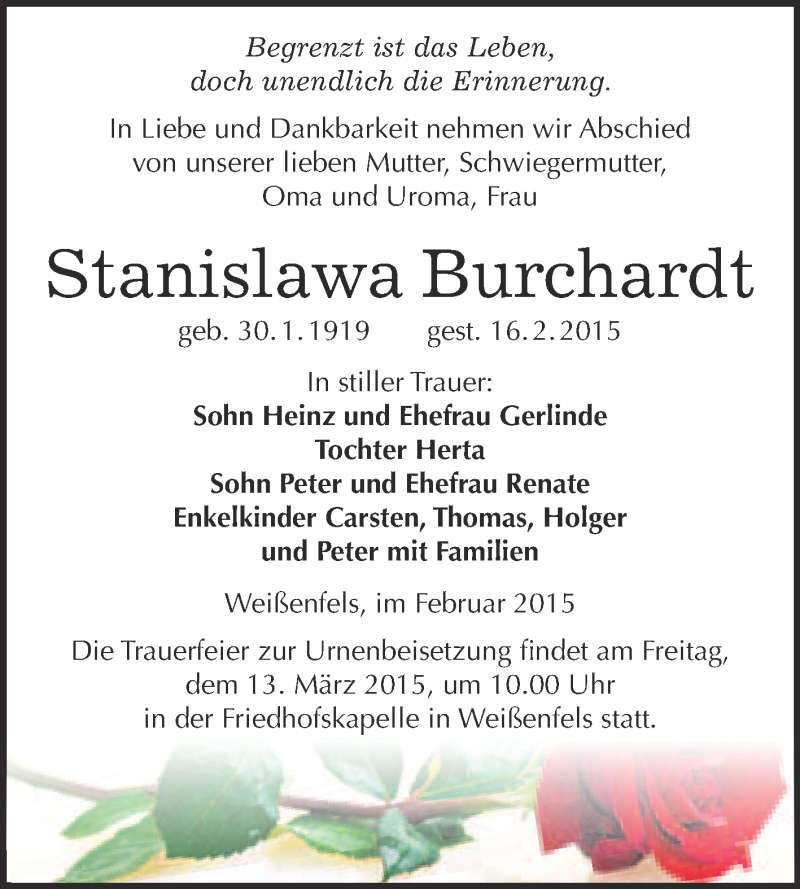 Begrenzt ist das Leben,
doch unendlich die Erinnerung.

In Liebe und Dankbarkeit nehmen wir Abschied von unserer lieben Mutter, Schwiegermutter, Oma und Uroma, Frau

Stanislawa Burchardt

geb. 30.1.1919 gest. 16.2.2015

In stiller Trauer:
Sohn Heinz und Ehefrau Gerlinde
Tochter Herta
Sohn Peter und Ehefrau Renate
Enkelkinder Carsten, Thomas, Holger
und Peter mit Familien

Weißenfels, im Februar 2015

Die Trauerfeier zur Urnenbeisetzung findet am Freitag, dem 13. März 2015, um 10.00 Uhr in der Friedhofskapelle in Weißenfels statt.